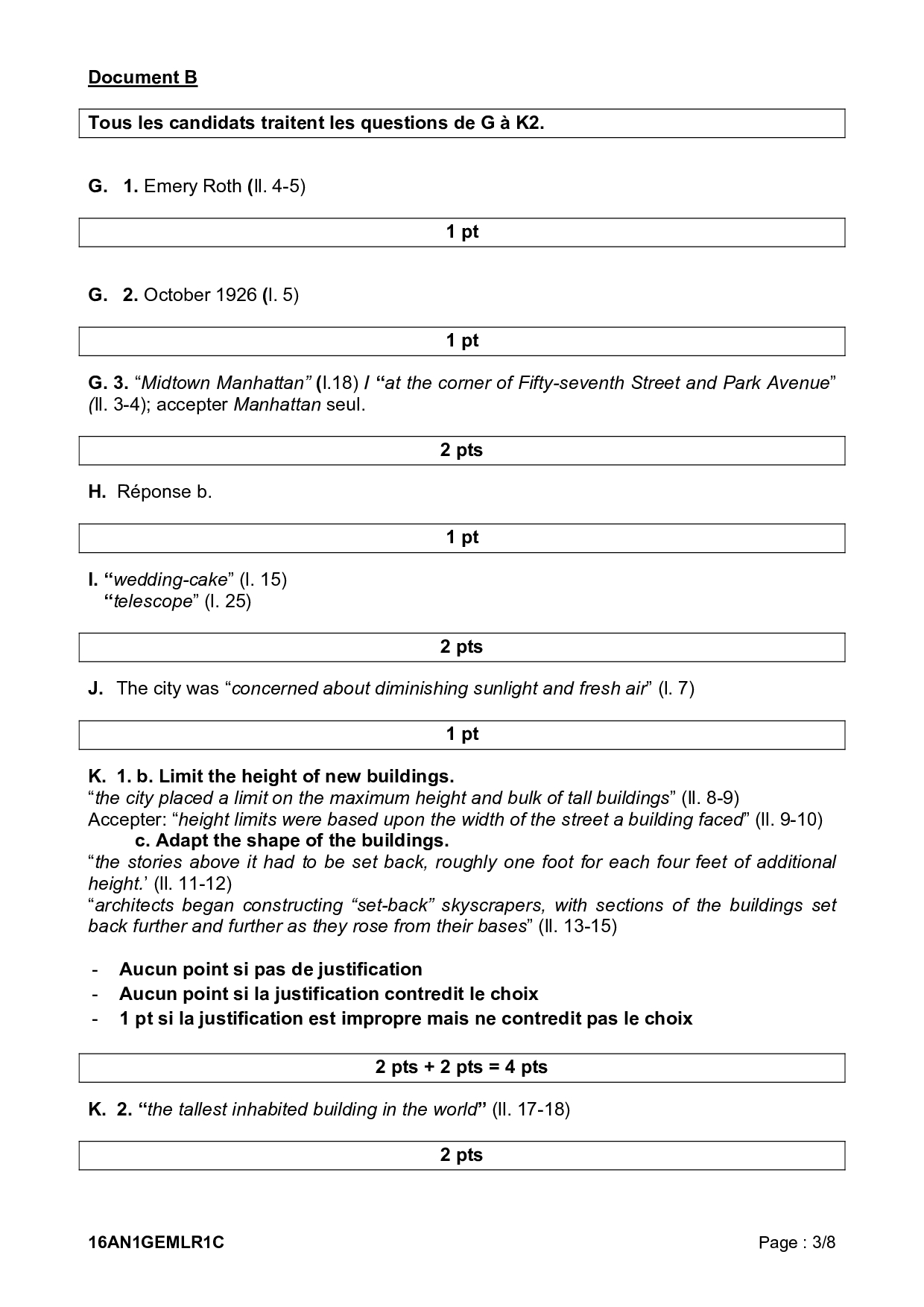 Document B

Tous les candidats traitent les questions de G à K2.

G. 1. Emery Roth (ll. 4-5)

1 pt

G. 2. October 1926 (l. 5)

1 pt

G. 3. “Midtown Manhattan” (l.18) / “at the corner of Fifty-seventh Street and Park Avenue” (ll. 3-4); accepter Manhattan seul.

2 pts

H. Réponse b.

1 pt

I. “wedding-cake” (l. 15)
“telescope” (l. 25)

2 pts

J. The city was “concerned about diminishing sunlight and fresh air” (l. 7)

1 pt

K. 1. b. Limit the height of new buildings.
“the city placed a limit on the maximum height and bulk of tall buildings” (ll. 8-9)
Accepter: “height limits were based upon the width of the street a building faced” (ll. 9-10)
c. Adapt the shape of the buildings.
“the stories above it had to be set back, roughly one foot for each four feet of additional height.’ (ll. 11-12)
“architects began constructing “set-back” skyscrapers, with sections of the buildings set back further and further as they rose from their bases” (ll. 13-15)

- Aucun point si pas de justification
- Aucun point si la justification contredit le choix
- 1 pt si la justification est impropre mais ne contredit pas le choix

2 pts + 2 pts = 4 pts

K. 2. “the tallest inhabited building in the world” (ll. 17-18)

2 pts

16AN1GEMLR1C

Page : 3/8